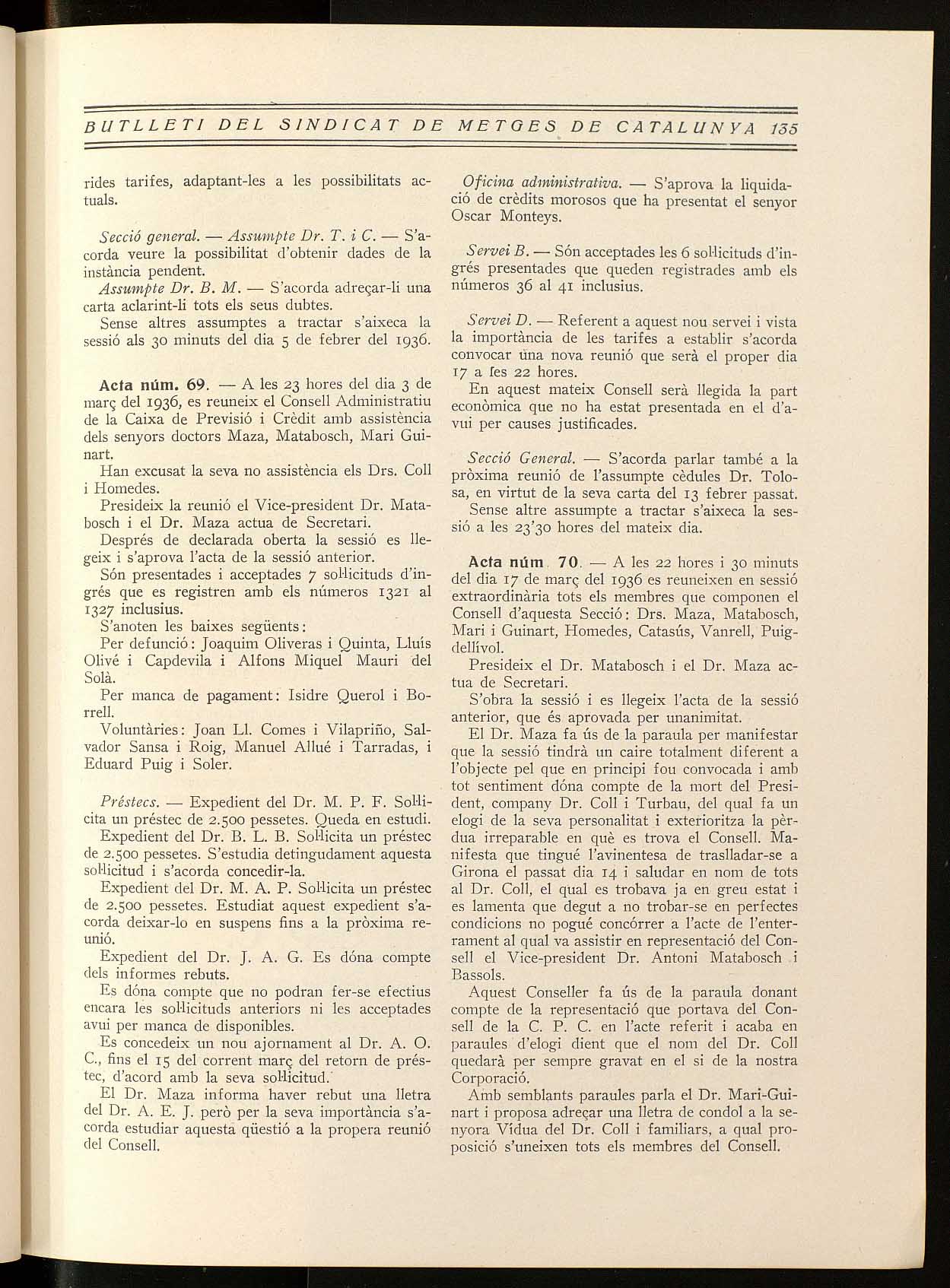 BUTLLETI DEL SINDICAT DE METGES DE CATALUNYA 135

rides tarifes, adaptant-les a les possibilitats actuals.

Secció general. — Assumpte Dr. T. i C. — S'acorda veure la possibilitat d'obtenir dades de la instància pendent.

Assumpte Dr. B. M. — S'acorda adreçar-li una carta aclarint-li tots els seus dubtes.

Sense altres assumptes a tractar s'aixeca la sessió als 30 minuts del dia 5 de febrer del 1936.

Acta núm. 69. — A les 23 hores del dia 3 de març del 1936, es reuneix el Consell Administratiu de la Caixa de Previsió i Crèdit amb assistència dels senyors doctors Maza, Matabosch, Mari Guinart.

Han excusat la seva no assistència els Drs. Coll i Homedes.

Presideix la reunió el Vice-president Dr. Matabosch i el Dr. Maza actua de Secretari.

Després de declarada oberta la sessió es llegeix i s'aprova l'acta de la sessió anterior.

Són presentades i acceptades 7 sol·licituds d'ingrés que es registren amb els números 1321 al 1327 inclusius.

S'anoten les baixes següents:

Per defunció: Joaquim Oliveras i Quinta, Lluís Olivé i Capdevila i Alfons Miquel Mauri del Solà.

Per manca de pagament: Isidre Querol i Borrell.

Voluntàries: Joan Ll. Comes i Vilapriño, Salvador Sansa i Roig, Manuel Allué i Tarradas, i Eduard Puig i Soler.

Préstecs. — Expedient del Dr. M. P. F. Sol·licita un préstec de 2.500 pessetes. Queda en estudi.

Expedient del Dr. B. L. B. Sol·licita un préstec de 2.500 pessetes. S'estudia detingudament aquesta sol·licitud i s'acorda concedir-la.

Expedient del Dr. M. A. P. Sol·licita un préstec de 2.500 pessetes. Estudiat aquest expedient s'acorda deixar-lo en suspens fins a la pròxima reunió.

Expedient del Dr. J. A. G. Es dóna compte dels informes rebuts.

Es dóna compte que no podran fer-se efectius encara les sol·licituds anteriors ni les acceptades avui per manca de disponibles.

Es concedeix un nou ajornament al Dr. A. O. C., fins el 15 del corrent març del retorn de préstec, d'acord amb la seva sol·licitud.

El Dr. Maza informa haver rebut una lletra del Dr. A. E. J. però per la seva importància s'acorda estudiar aquesta qüestió a la propera reunió del Consell.

Oficina administrativa. — S'aprova la liquidació de crèdits morosos que ha presentat el senyor Oscar Monteys.

Servei B. — Són acceptades les 6 sol·licituds d'ingrés presentades que queden registrades amb els números 36 al 41 inclusius.

Servei D. — Referent a aquest nou servei i vista la importància de les tarifes a establir s'acorda convocar una nova reunió que serà el proper dia 17 a les 22 hores.

En aquest mateix Consell serà llegida la part econòmica que no ha estat presentada en el d'avui per causes justificades.

Secció General. — S'acorda parlar també a la pròxima reunió de l'assumpte cèdules Dr. Tolosa, en virtut de la seva carta del 13 febrer passat.

Sense altre assumpte a tractar s'aixeca la sessió a les 23'30 hores del mateix dia.

Acta núm. 70. — A les 22 hores i 30 minuts del dia 17 de març del 1936 es reuneixen en sessió extraordinària tots els membres que componen el Consell d'aquesta Secció: Drs. Maza, Matabosch, Mari i Guinart, Homedes, Catasús, Vanrell, Puigdellívol.

Presideix el Dr. Matabosch i el Dr. Maza actua de Secretari.

S'obra la sessió i es llegeix l'acta de la sessió anterior, que és aprovada per unanimitat.

El Dr. Maza fa ús de la paraula per manifestar que la sessió tindrà un caire totalment diferent a l'objecte pel que en principi fou convocada i amb tot sentiment dóna compte de la mort del President, company Dr. Coll i Turbau, del qual fa un elogi de la seva personalitat i exterioritza la pèrdua irreparable en què es trova el Consell. Manifesta que tingué l'avinentesa de traslladar-se a Girona el passat dia 14 i saludar en nom de tots al Dr. Coll, el qual es trobava ja en greu estat i es lamenta que degut a no trobar-se en perfectes condicions no pogué concórrer a l'acte de l'enterrament al qual va assistir en representació del Consell el Vice-president Dr. Antoni Matabosch i Bassols.

Aquest Conseller fa ús de la paraula donant compte de la representació que portava del Consell de la C. P. C. en l'acte referit i acaba en paraules d'elogi dient que el nom del Dr. Coll quedarà per sempre gravat en el si de la nostra Corporació.

Amb semblants paraules parla el Dr. Mari-Guinart i proposa adreçar una lletra de condol a la senyora Vídua del Dr. Coll i familiars, a qual proposició s'uneixen tots els membres del Consell.